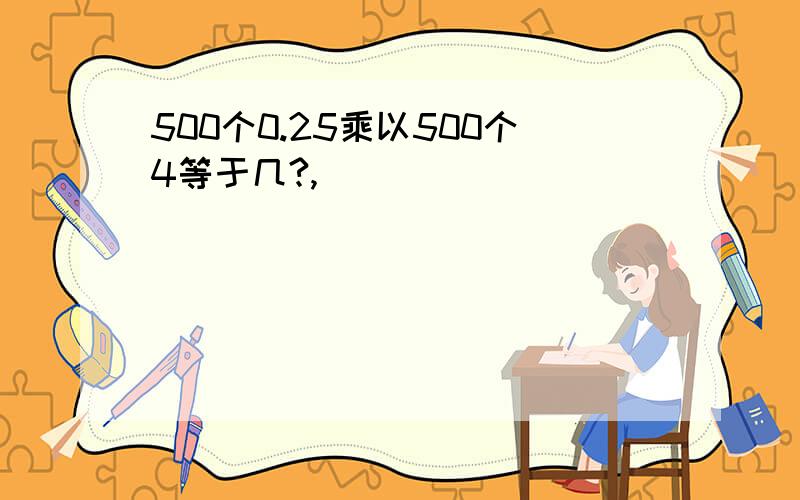 500个0.25乘以500个4等于几?,